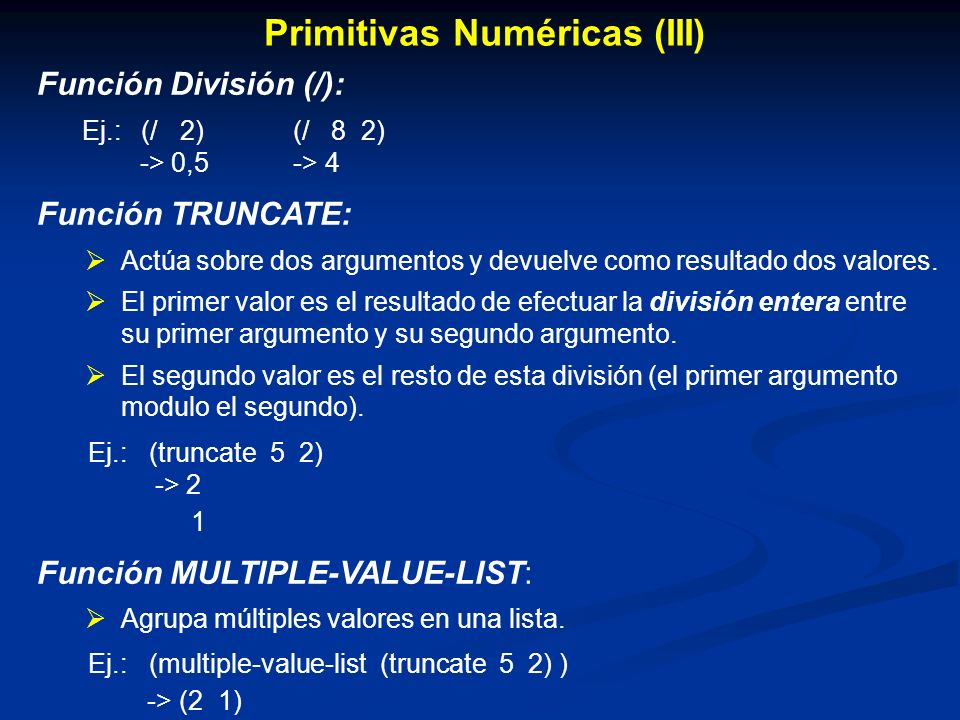 Primitivas Numéricas (III)

Función División (/):

Ej.: (/ 2) (/ 8 2)
-> 0,5 -> 4

Función TRUNCATE:

➢ Actúa sobre dos argumentos y devuelve como resultado dos valores.

➢ El primer valor es el resultado de efectuar la división entera entre su primer argumento y su segundo argumento.

➢ El segundo valor es el resto de esta división (el primer argumento modulo el segundo).

Ej.: (truncate 5 2)
-> 2
1

Función MULTIPLE-VALUE-LIST:

➢ Agrupa múltiples valores en una lista.

Ej.: (multiple-value-list (truncate 5 2) )
-> (2 1)